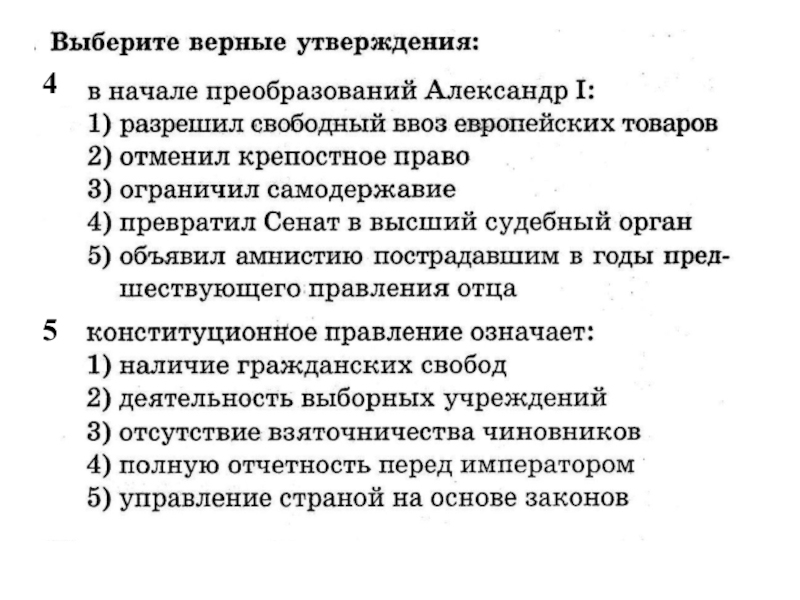 Выберите верные утверждения:

4 в начале преобразований Александр I:
1) разрешил свободный ввоз европейских товаров
2) отменил крепостное право
3) ограничил самодержавие
4) превратил Сенат в высший судебный орган
5) объявил амнистию пострадавшим в годы предшествующего правления отца

5 конституционное правление означает:
1) наличие гражданских свобод
2) деятельность выборных учреждений
3) отсутствие взяточничества чиновников
4) полную отчетность перед императором
5) управление страной на основе законов